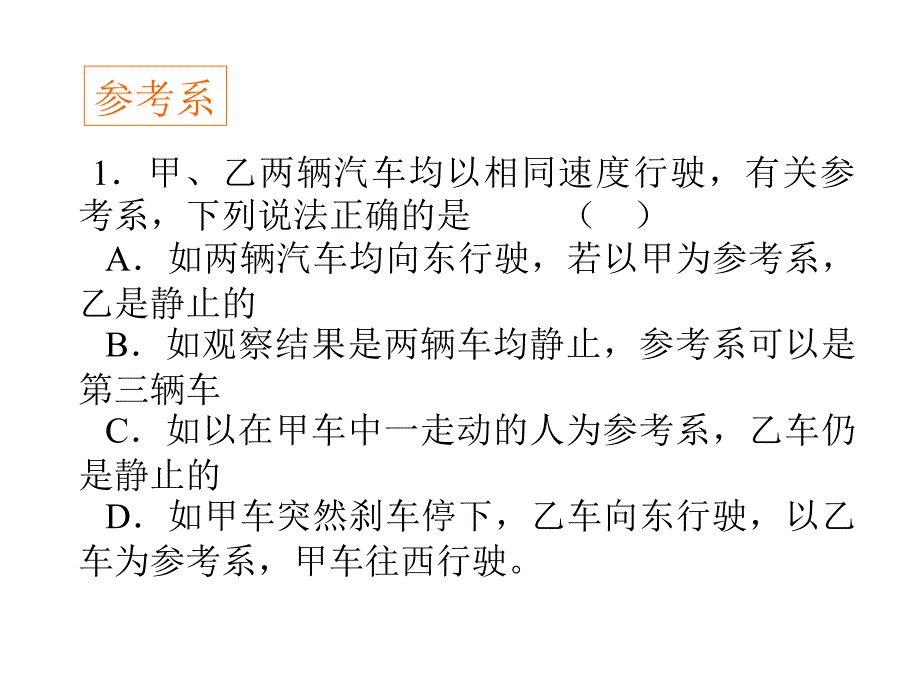 参考系

1．甲、乙两辆汽车均以相同速度行驶，有关参考系，下列说法正确的是　　（　）

A．如两辆汽车均向东行驶，若以甲为参考系，乙是静止的

B．如观察结果是两辆车均静止，参考系可以是第三辆车

C．如以在甲车中一走动的人为参考系，乙车仍是静止的

D．如甲车突然刹车停下，乙车向东行驶，以乙车为参考系，甲车往西行驶。